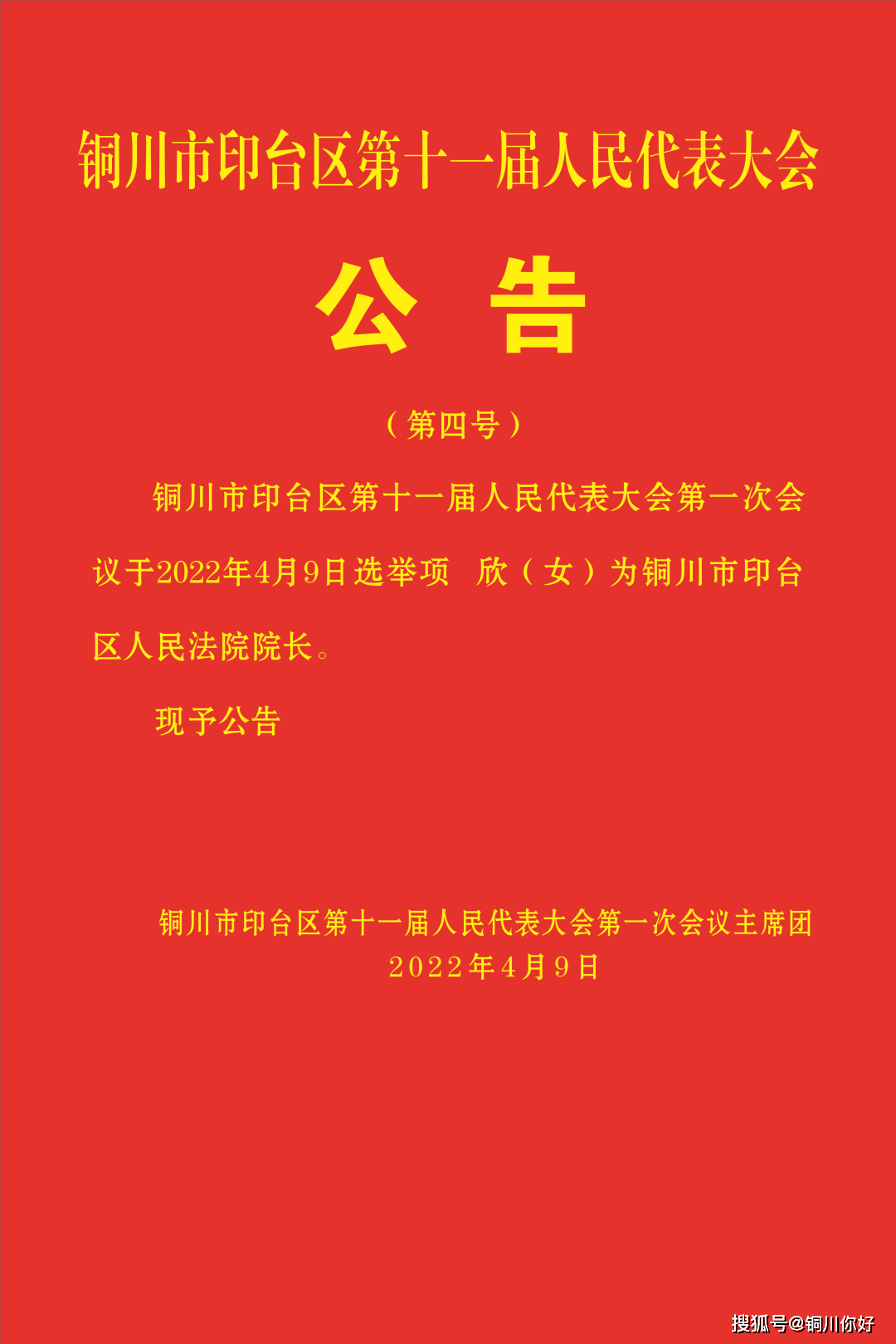 铜川市印台区第十一届人民代表大会

公 告

（第四号）

铜川市印台区第十一届人民代表大会第一次会议于2022年4月9日选举项 欣（女）为铜川市印台区人民法院院长。

现予公告

铜川市印台区第十一届人民代表大会第一次会议主席团
2022年4月9日

搜狐号@铜川你好